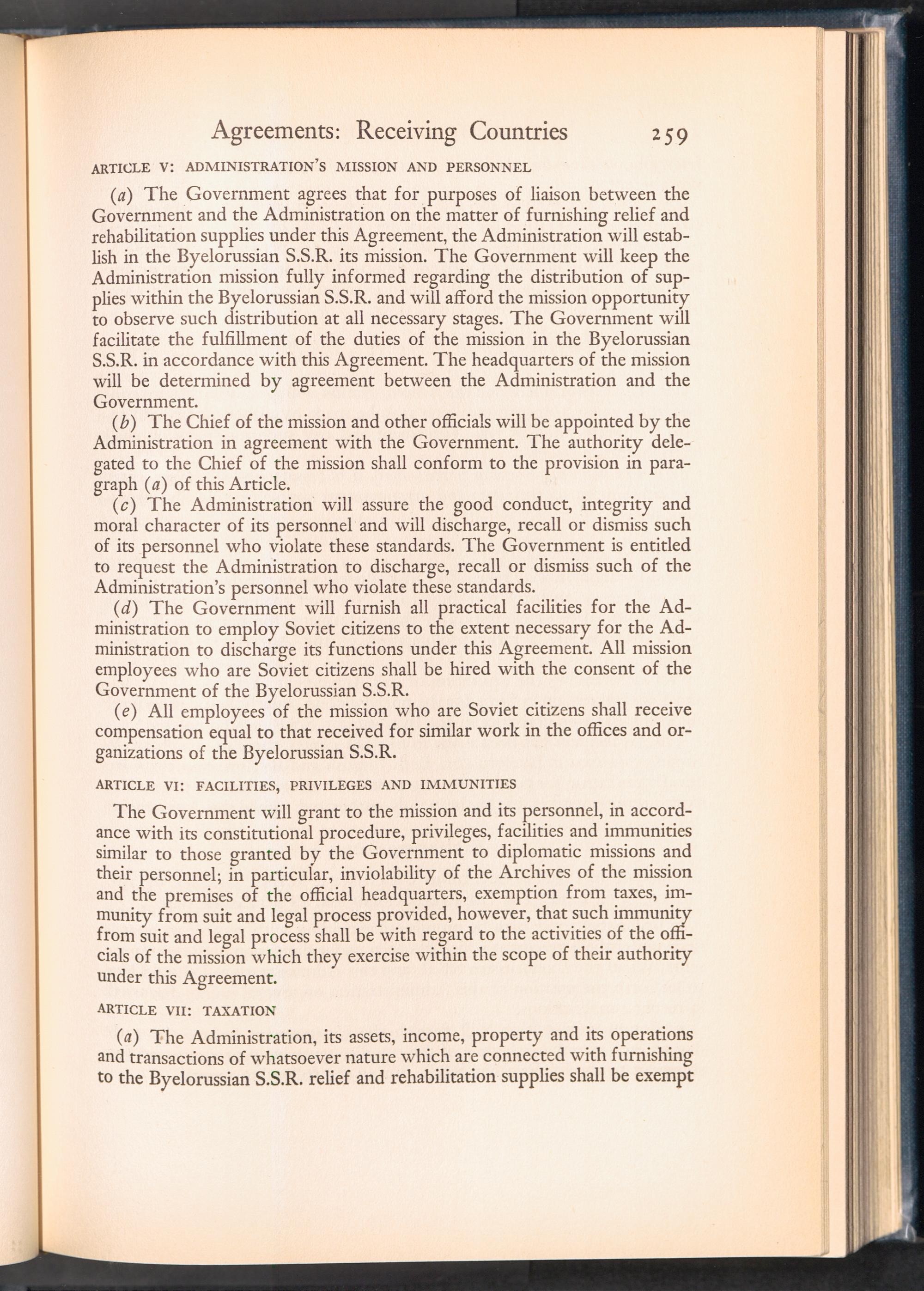 Agreements: Receiving Countries 259

ARTICLE V: ADMINISTRATION'S MISSION AND PERSONNEL

(a) The Government agrees that for purposes of liaison between the Government and the Administration on the matter of furnishing relief and rehabilitation supplies under this Agreement, the Administration will establish in the Byelorussian S.S.R. its mission. The Government will keep the Administration mission fully informed regarding the distribution of supplies within the Byelorussian S.S.R. and will afford the mission opportunity to observe such distribution at all necessary stages. The Government will facilitate the fulfillment of the duties of the mission in the Byelorussian S.S.R. in accordance with this Agreement. The headquarters of the mission will be determined by agreement between the Administration and the Government.

(b) The Chief of the mission and other officials will be appointed by the Administration in agreement with the Government. The authority delegated to the Chief of the mission shall conform to the provision in paragraph (a) of this Article.

(c) The Administration will assure the good conduct, integrity and moral character of its personnel and will discharge, recall or dismiss such of its personnel who violate these standards. The Government is entitled to request the Administration to discharge, recall or dismiss such of the Administration's personnel who violate these standards.

(d) The Government will furnish all practical facilities for the Administration to employ Soviet citizens to the extent necessary for the Administration to discharge its functions under this Agreement. All mission employees who are Soviet citizens shall be hired with the consent of the Government of the Byelorussian S.S.R.

(e) All employees of the mission who are Soviet citizens shall receive compensation equal to that received for similar work in the offices and organizations of the Byelorussian S.S.R.

ARTICLE VI: FACILITIES, PRIVILEGES AND IMMUNITIES

The Government will grant to the mission and its personnel, in accordance with its constitutional procedure, privileges, facilities and immunities similar to those granted by the Government to diplomatic missions and their personnel; in particular, inviolability of the Archives of the mission and the premises of the official headquarters, exemption from taxes, immunity from suit and legal process provided, however, that such immunity from suit and legal process shall be with regard to the activities of the officials of the mission which they exercise within the scope of their authority under this Agreement.

ARTICLE VII: TAXATION

(a) The Administration, its assets, income, property and its operations and transactions of whatsoever nature which are connected with furnishing to the Byelorussian S.S.R. relief and rehabilitation supplies shall be exempt